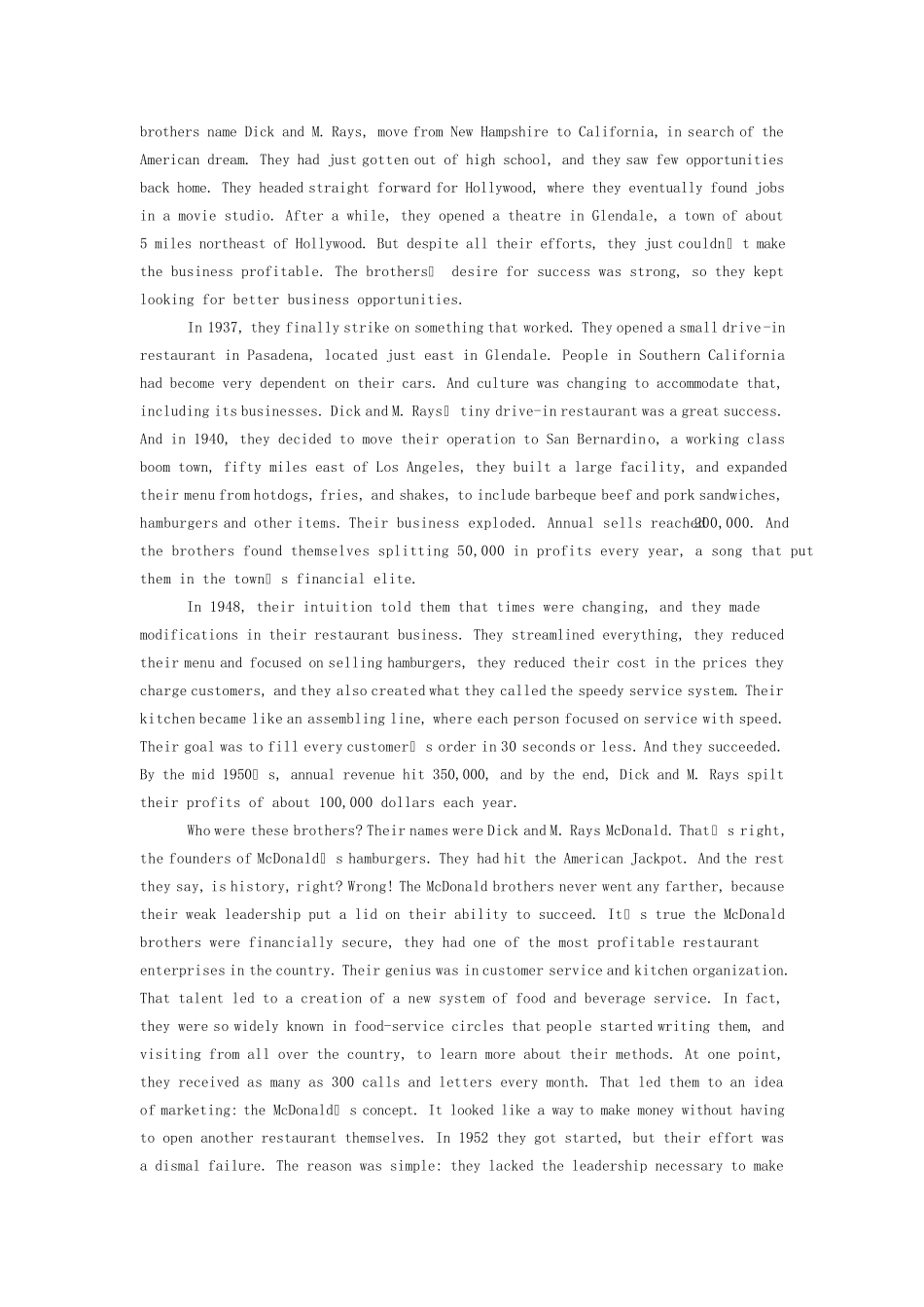 brothers name Dick and M. Rays, move from New Hampshire to California, in search of the American dream. They had just gotten out of high school, and they saw few opportunities back home. They headed straight forward for Hollywood, where they eventually found jobs in a movie studio. After a while, they opened a theatre in Glendale, a town of about 5 miles northeast of Hollywood. But despite all their efforts, they just couldn t make the business profitable. The brothers desire for success was strong, so they kept looking for better business opportunities.

In 1937, they finally strike on something that worked. They opened a small drive-in restaurant in Pasadena, located just east in Glendale. People in Southern California had become very dependent on their cars. And culture was changing to accommodate that, including its businesses. Dick and M. Rays tiny drive-in restaurant was a great success. And in 1940, they decided to move their operation to San Bernardino, a working class boom town, fifty miles east of Los Angeles, they built a large facility, and expanded their menu from hotdogs, fries, and shakes, to include barbeque beef and pork sandwiches, hamburgers and other items. Their business exploded. Annual sells reached 200,000. And the brothers found themselves splitting 50,000 in profits every year, a song that put them in the town s financial elite.

In 1948, their intuition told them that times were changing, and they made modifications in their restaurant business. They streamlined everything, they reduced their menu and focused on selling hamburgers, they reduced their cost in the prices they charge customers, and they also created what they called the speedy service system. Their kitchen became like an assembling line, where each person focused on service with speed. Their goal was to fill every customer s order in 30 seconds or less. And they succeeded. By the mid 1950 s, annual revenue hit 350,000, and by the end, Dick and M. Rays spilt their profits of about 100,000 dollars each year.

Who were these brothers? Their names were Dick and M. Rays McDonald. That s right, the founders of McDonald s hamburgers. They had hit the American Jackpot. And the rest they say, is history, right? Wrong! The McDonald brothers never went any farther, because their weak leadership put a lid on their ability to succeed. It s true the McDonald brothers were financially secure, they had one of the most profitable restaurant enterprises in the country. Their genius was in customer service and kitchen organization. That talent led to a creation of a new system of food and beverage service. In fact, they were so widely known in food-service circles that people started writing them, and visiting from all over the country, to learn more about their methods. At one point, they received as many as 300 calls and letters every month. That led them to an idea of marketing: the McDonald s concept. It looked like a way to make money without having to open another restaurant themselves. In 1952 they got started, but their effort was a dismal failure. The reason was simple: they lacked the leadership necessary to make